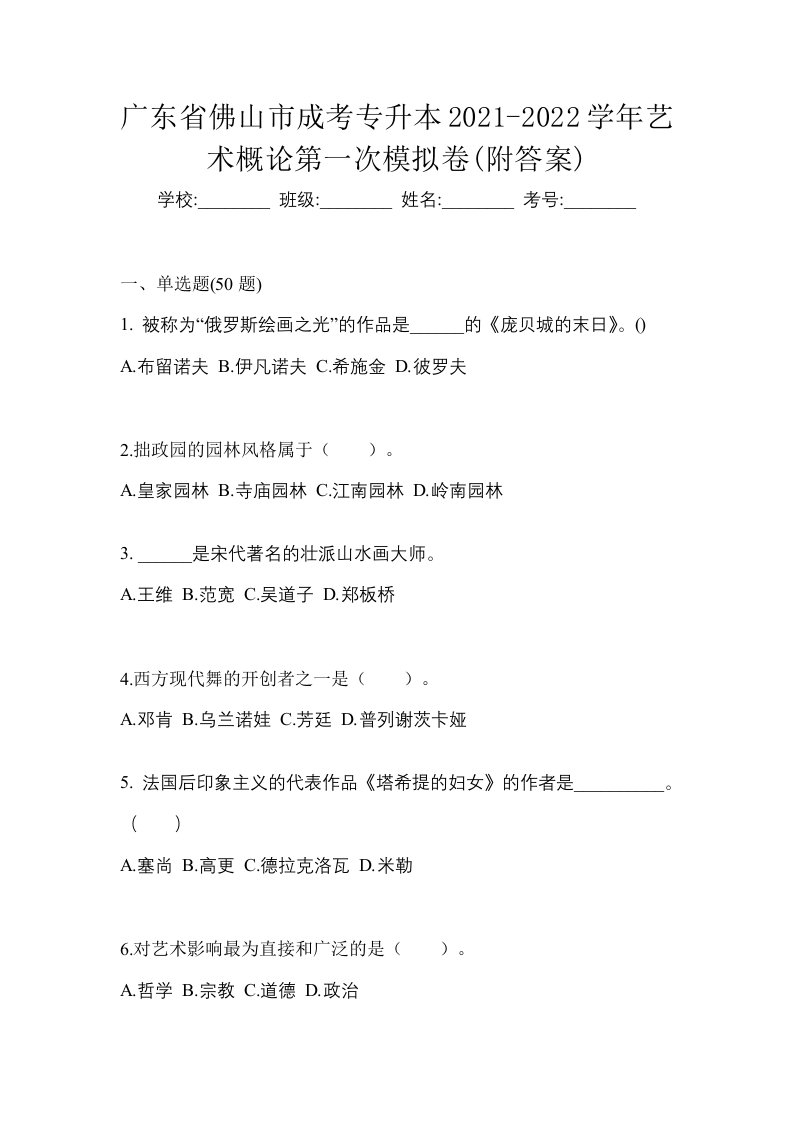 广东省佛山市成考专升本2021-2022学年艺术概论第一次模拟卷(附答案)

学校:________ 班级:________ 姓名:________ 考号:________

一、单选题(50 题)

1. 被称为“俄罗斯绘画之光”的作品是______的《庞贝城的末日》。()

A.布留诺夫 B.伊凡诺夫 C.希施金 D.彼罗夫

2.拙政园的园林风格属于（　　）。

A.皇家园林 B.寺庙园林 C.江南园林 D.岭南园林

3. ______是宋代著名的壮派山水画大师。

A.王维 B.范宽 C.吴道子 D.郑板桥

4.西方现代舞的开创者之一是（　　）。

A.邓肯 B.乌兰诺娃 C.芳廷 D.普列谢茨卡娅

5. 法国后印象主义的代表作品《塔希提的妇女》的作者是__________。（　　）

A.塞尚 B.高更 C.德拉克洛瓦 D.米勒

6.对艺术影响最为直接和广泛的是（　　）。

A.哲学 B.宗教 C.道德 D.政治